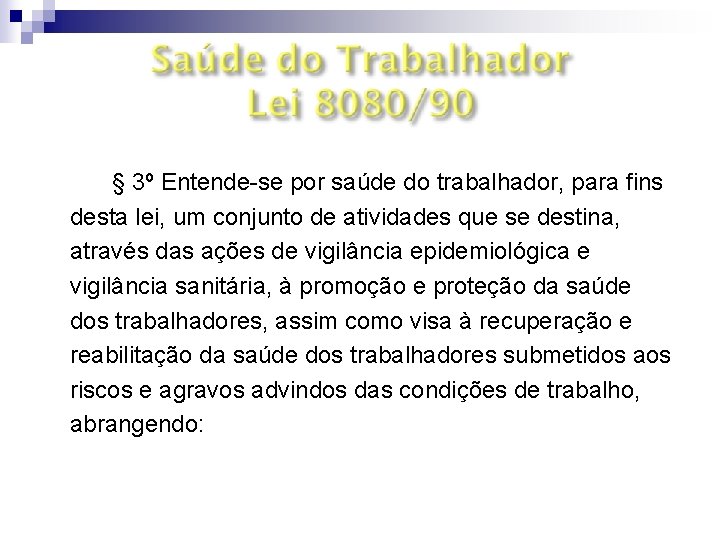 Saúde do Trabalhador
Lei 8080/90

§ 3º Entende-se por saúde do trabalhador, para fins desta lei, um conjunto de atividades que se destina, através das ações de vigilância epidemiológica e vigilância sanitária, à promoção e proteção da saúde dos trabalhadores, assim como visa à recuperação e reabilitação da saúde dos trabalhadores submetidos aos riscos e agravos advindos das condições de trabalho, abrangendo: